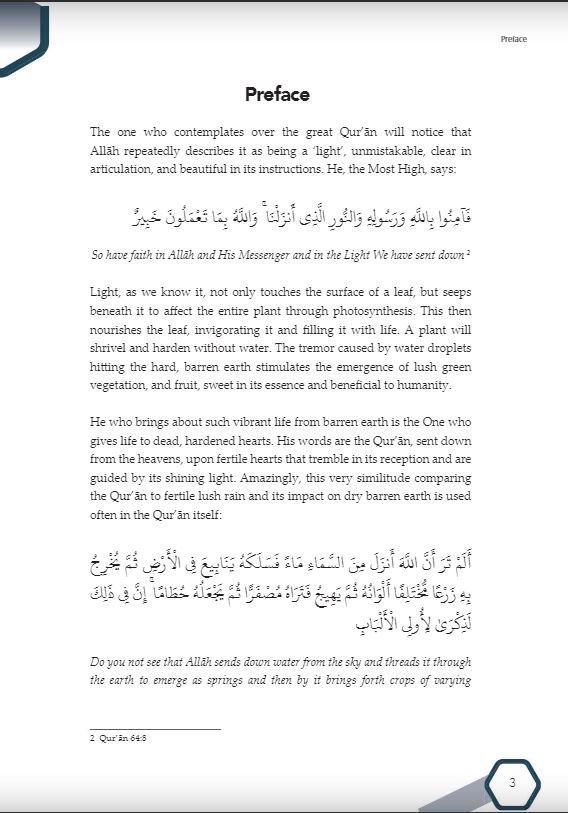 Preface

Preface

The one who contemplates over the great Qur'ān will notice that Allāh repeatedly describes it as being a 'light', unmistakable, clear in articulation, and beautiful in its instructions. He, the Most High, says:

فَآمِنُوا بِاللَّهِ وَرَسُولِهِ وَالنُّورِ الَّذِي أَنزَلْنَا ۚ وَاللَّهُ بِمَا تَعْمَلُونَ خَبِيرٌ

So have faith in Allāh and His Messenger and in the Light We have sent down 2

Light, as we know it, not only touches the surface of a leaf, but seeps beneath it to affect the entire plant through photosynthesis. This then nourishes the leaf, invigorating it and filling it with life. A plant will shrivel and harden without water. The tremor caused by water droplets hitting the hard, barren earth stimulates the emergence of lush green vegetation, and fruit, sweet in its essence and beneficial to humanity.

He who brings about such vibrant life from barren earth is the One who gives life to dead, hardened hearts. His words are the Qur'ān, sent down from the heavens, upon fertile hearts that tremble in its reception and are guided by its shining light. Amazingly, this very similitude comparing the Qur'ān to fertile lush rain and its impact on dry barren earth is used often in the Qur'ān itself:

أَلَمْ تَرَ أَنَّ اللَّهَ أَنزَلَ مِنَ السَّمَاءِ مَاءً فَسَلَكَهُ يَنَابِيعَ فِي الْأَرْضِ ثُمَّ يُخْرِجُ بِهِ زَرْعًا مُّخْتَلِفًا أَلْوَانُهُ ثُمَّ يَهِيجُ فَتَرَاهُ مُصْفَرًّا ثُمَّ يَجْعَلُهُ حُطَامًا ۚ إِنَّ فِي ذَٰلِكَ لَذِكْرَىٰ لِأُولِي الْأَلْبَابِ

Do you not see that Allāh sends down water from the sky and threads it through the earth to emerge as springs and then by it brings forth crops of varying

2 Qur'ān 64:8

3